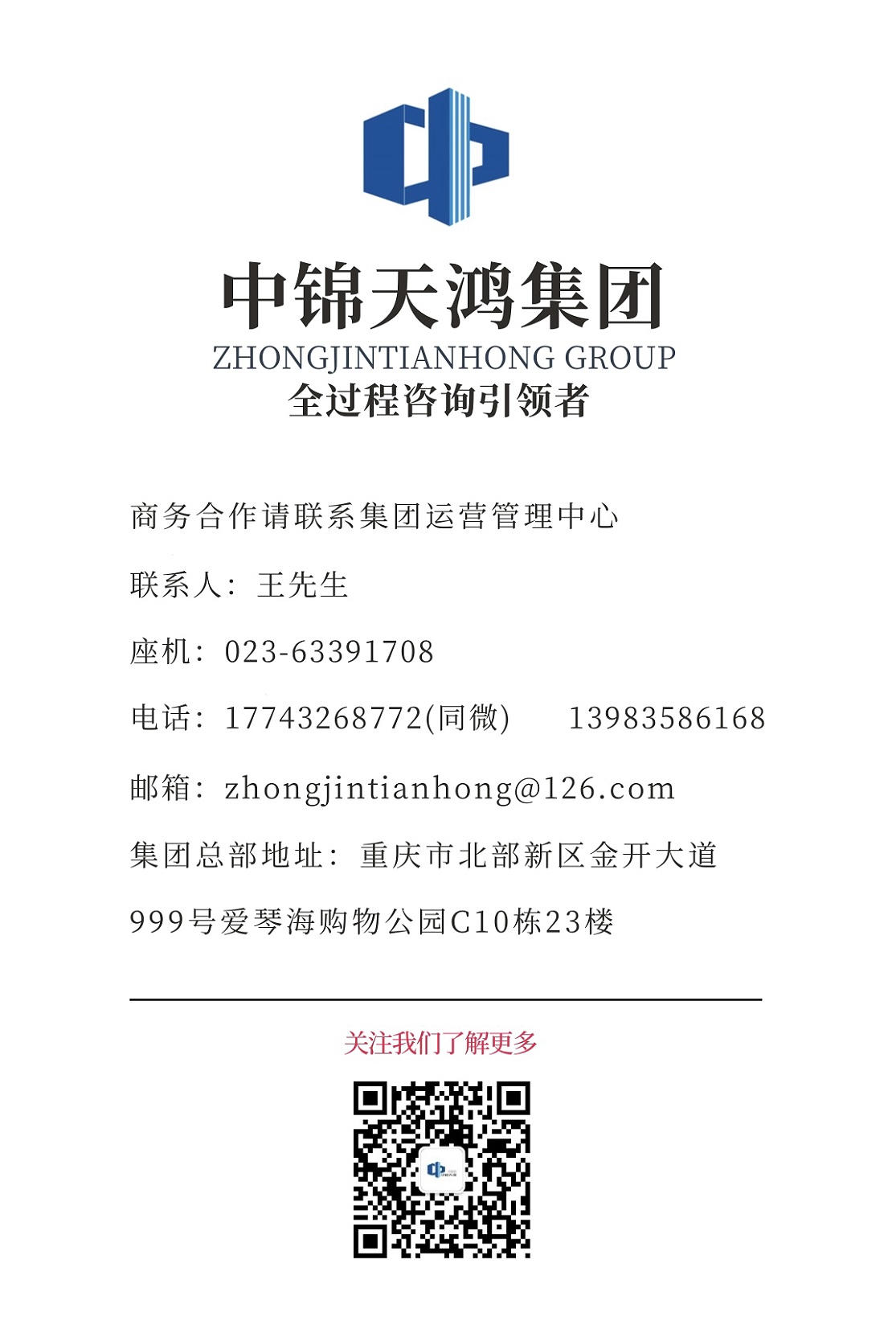 中锦天鸿集团
ZHONGJINTIANHONG GROUP
全过程咨询引领者

商务合作请联系集团运营管理中心

联系人：王先生

座机：023-63391708

电话：17743268772(同微)　13983586168

邮箱：zhongjintianhong@126.com

集团总部地址：重庆市北部新区金开大道999号爱琴海购物公园C10栋23楼

关注我们了解更多